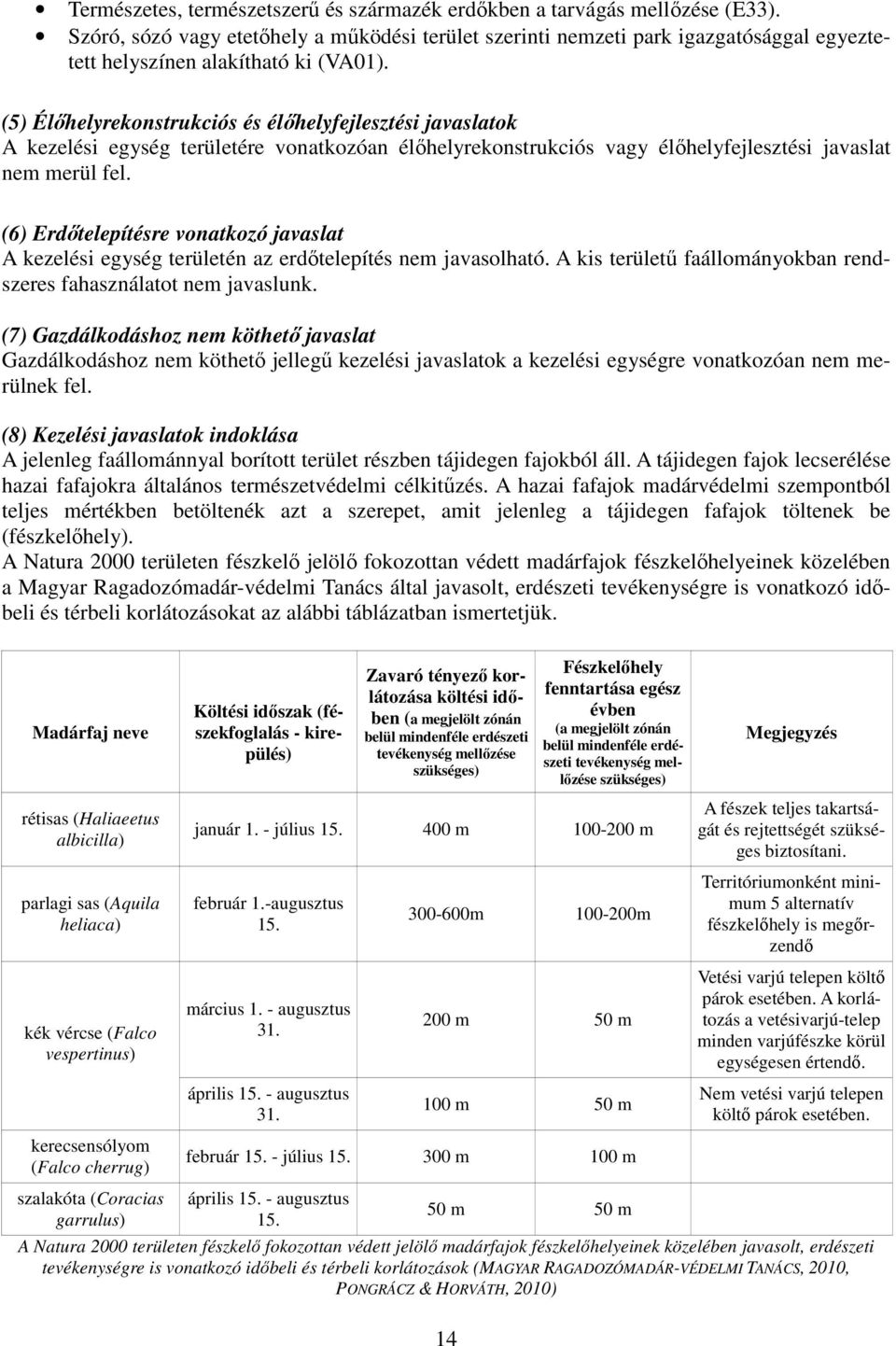 • Természetes, természetszerű és származék erdőkben a tarvágás mellőzése (E33).
• Szóró, sózó vagy etetőhely a működési terület szerinti nemzeti park igazgatósággal egyeztetett helyszínen alakítható ki (VA01).

(5) Élőhelyrekonstrukciós és élőhelyfejlesztési javaslatok
A kezelési egység területére vonatkozóan élőhelyrekonstrukciós vagy élőhelyfejlesztési javaslat nem merül fel.

(6) Erdőtelepítésre vonatkozó javaslat
A kezelési egység területén az erdőtelepítés nem javasolható. A kis területű faállományokban rendszeres fahasználatot nem javaslunk.

(7) Gazdálkodáshoz nem köthető javaslat
Gazdálkodáshoz nem köthető jellegű kezelési javaslatok a kezelési egységre vonatkozóan nem merülnek fel.

(8) Kezelési javaslatok indoklása
A jelenleg faállománnyal borított terület részben tájidegen fajokból áll. A tájidegen fajok lecserélése hazai fafajokra általános természetvédelmi célkitűzés. A hazai fafajok madárvédelmi szempontból teljes mértékben betöltenék azt a szerepet, amit jelenleg a tájidegen fafajok töltenek be (fészkelőhely).
A Natura 2000 területen fészkelő jelölő fokozottan védett madárfajok fészkelőhelyeinek közelében a Magyar Ragadozómadár-védelmi Tanács által javasolt, erdészeti tevékenységre is vonatkozó időbeli és térbeli korlátozásokat az alábbi táblázatban ismertetjük.

| Madárfaj neve | Költési időszak (fészekfoglalás - kirepülés) | Zavaró tényező korlátozása költési időben (a megjelölt zónán belül mindenféle erdészeti tevékenység mellőzése szükséges) | Fészkelőhely fenntartása egész évben (a megjelölt zónán belül mindenféle erdészeti tevékenység mellőzése szükséges) | Megjegyzés |
|---|---|---|---|---|
| rétisas (Haliaeetus albicilla) | január 1. - július 15. | 400 m | 100-200 m | A fészek teljes takartságát és rejtettségét szükséges biztosítani. |
| parlagi sas (Aquila heliaca) | február 1.-augusztus 15. | 300-600m | 100-200m | Territóriumonként minimum 5 alternatív fészkelőhely is megőrzendő |
| kék vércse (Falco vespertinus) | március 1. - augusztus 31. | 200 m | 50 m | Vetési varjú telepen költő párok esetében. A korlátozás a vetésivarjú-telep minden varjúfészke körül egységesen értendő. |
| | április 15. - augusztus 31. | 100 m | 50 m | Nem vetési varjú telepen költő párok esetében. |
| kerecsensólyom (Falco cherrug) | február 15. - július 15. | 300 m | 100 m | |
| szalakóta (Coracias garrulus) | április 15. - augusztus 15. | 50 m | 50 m | |

A Natura 2000 területen fészkelő fokozottan védett jelölő madárfajok fészkelőhelyeinek közelében javasolt, erdészeti tevékenységre is vonatkozó időbeli és térbeli korlátozások (MAGYAR RAGADOZÓMADÁR-VÉDELMI TANÁCS, 2010, PONGRÁCZ & HORVÁTH, 2010)

14